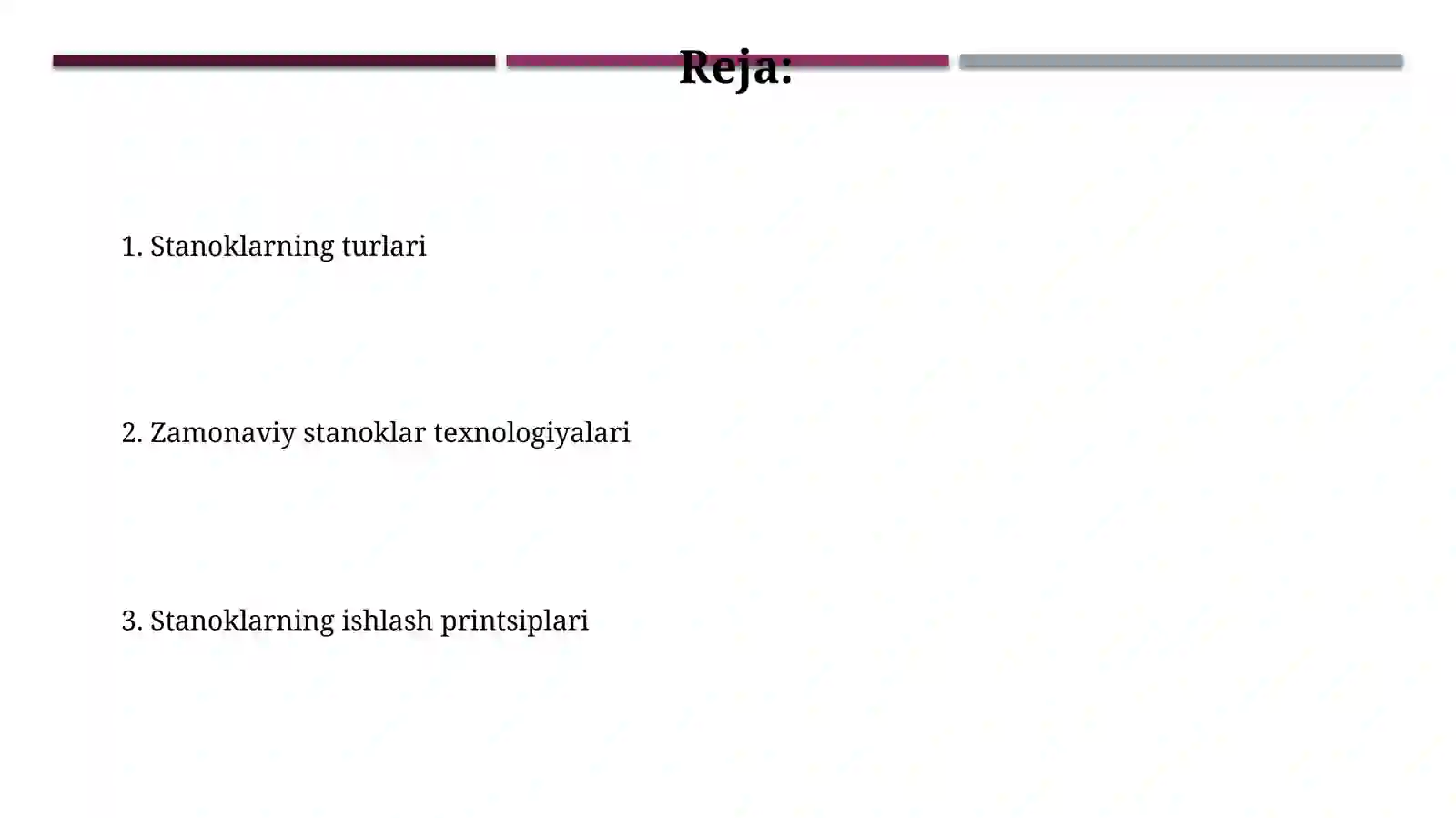 Reja:

1. Stanoklarning turlari

2. Zamonaviy stanoklar texnologiyalari

3. Stanoklarning ishlash printsiplari